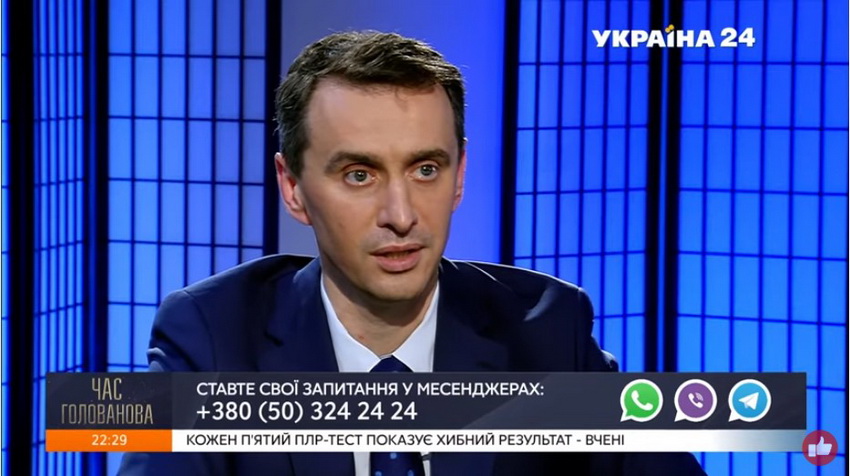 УКРАЇНА 24

ЧАС ГОЛОВАНОВА

СТАВТЕ СВОЇ ЗАПИТАННЯ У МЕСЕНДЖЕРАХ:
+380 (50) 324 24 24

22:29

КОЖЕН П'ЯТИЙ ПЛР-ТЕСТ ПОКАЗУЄ ХИБНИЙ РЕЗУЛЬТАТ - ВЧЕНІ